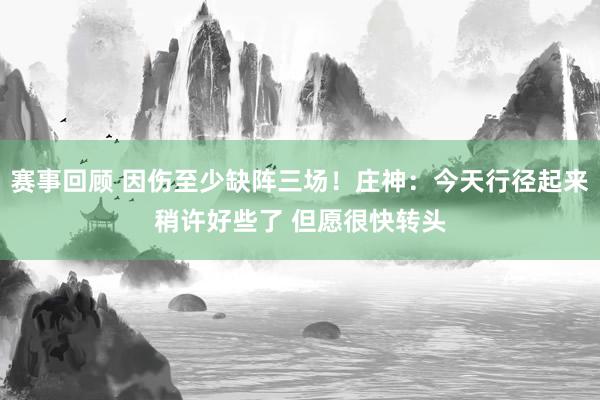 赛事回顾 因伤至少缺阵三场！庄神：今天行径起来稍许好些了 但愿很快转头